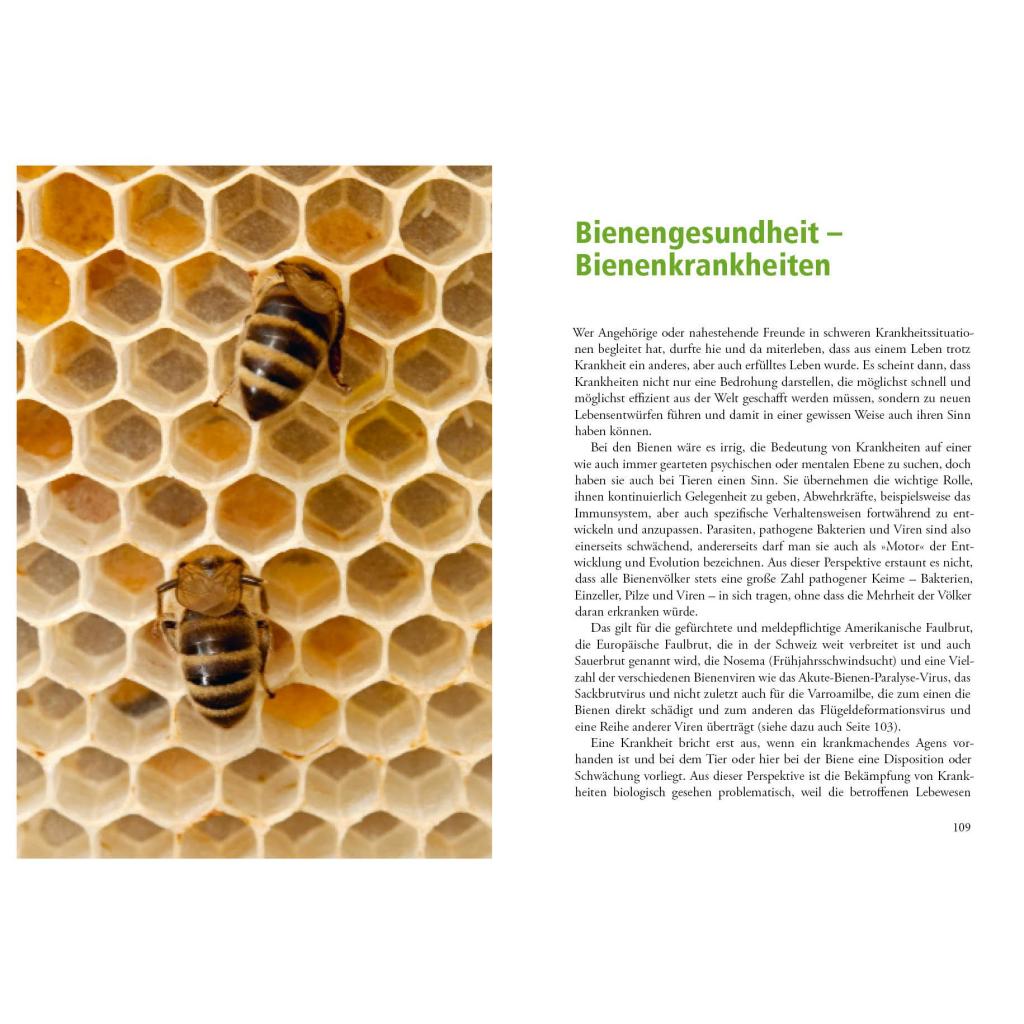 Bienengesundheit – Bienenkrankheiten

Wer Angehörige oder nahestehende Freunde in schweren Krankheitssituationen begleitet hat, durfte hie und da miterleben, dass aus einem Leben trotz Krankheit ein anderes, aber auch erfülltes Leben wurde. Es scheint dann, dass Krankheiten nicht nur eine Bedrohung darstellen, die möglichst schnell und möglichst effizient aus der Welt geschafft werden müssen, sondern zu neuen Lebensentwürfen führen und damit in einer gewissen Weise auch ihren Sinn haben können.

Bei den Bienen wäre es irrig, die Bedeutung von Krankheiten auf einer wie auch immer gearteten psychischen oder mentalen Ebene zu suchen, doch haben sie auch bei Tieren einen Sinn. Sie übernehmen die wichtige Rolle, ihnen kontinuierlich Gelegenheit zu geben, Abwehrkräfte, beispielsweise das Immunsystem, aber auch spezifische Verhaltensweisen fortwährend zu entwickeln und anzupassen. Parasiten, pathogene Bakterien und Viren sind also einerseits schwächend, andererseits darf man sie auch als »Motor« der Entwicklung und Evolution bezeichnen. Aus dieser Perspektive erstaunt es nicht, dass alle Bienenvölker stets eine große Zahl pathogener Keime – Bakterien, Einzeller, Pilze und Viren – in sich tragen, ohne dass die Mehrheit der Völker daran erkranken würde.

Das gilt für die gefürchtete und meldepflichtige Amerikanische Faulbrut, die Europäische Faulbrut, die in der Schweiz weit verbreitet ist und auch Sauerbrut genannt wird, die Nosema (Frühjahrsschwindsucht) und eine Vielzahl der verschiedenen Bienenviren wie das Akute-Bienen-Paralyse-Virus, das Sackbrutvirus und nicht zuletzt auch für die Varroamilbe, die zum einen die Bienen direkt schädigt und zum anderen das Flügeldeformationsvirus und eine Reihe anderer Viren überträgt (siehe dazu auch Seite 103).

Eine Krankheit bricht erst aus, wenn ein krankmachendes Agens vorhanden ist und bei dem Tier oder hier bei der Biene eine Disposition oder Schwächung vorliegt. Aus dieser Perspektive ist die Bekämpfung von Krankheiten biologisch gesehen problematisch, weil die betroffenen Lebewesen

109